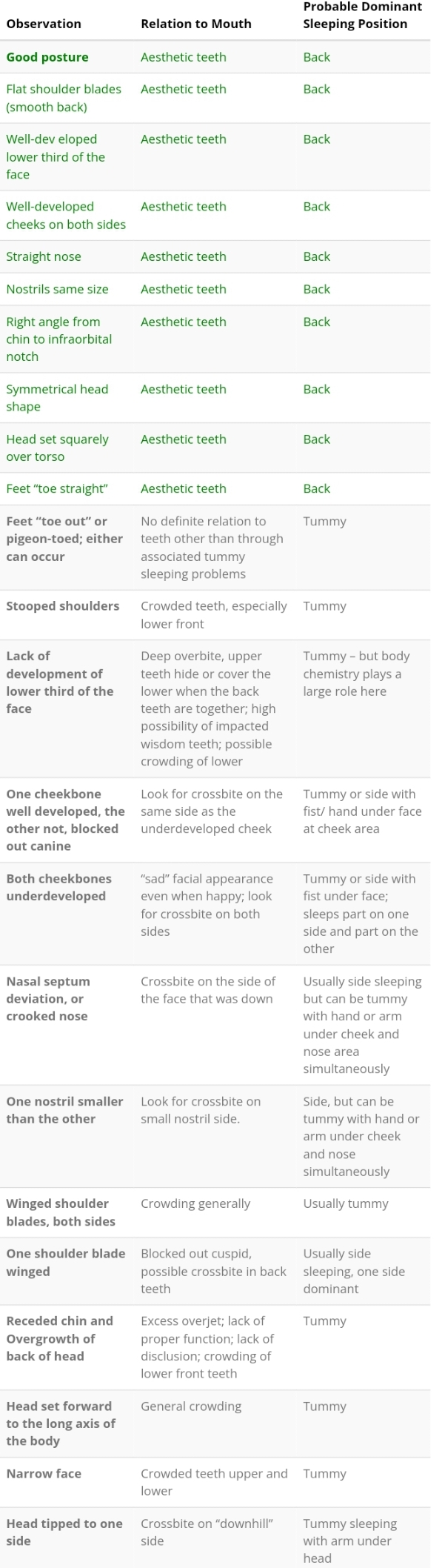 | Observation | Relation to Mouth | Probable Dominant Sleeping Position |
|---|---|---|
| Good posture | Aesthetic teeth | Back |
| Flat shoulder blades (smooth back) | Aesthetic teeth | Back |
| Well-dev eloped lower third of the face | Aesthetic teeth | Back |
| Well-developed cheeks on both sides | Aesthetic teeth | Back |
| Straight nose | Aesthetic teeth | Back |
| Nostrils same size | Aesthetic teeth | Back |
| Right angle from chin to infraorbital notch | Aesthetic teeth | Back |
| Symmetrical head shape | Aesthetic teeth | Back |
| Head set squarely over torso | Aesthetic teeth | Back |
| Feet "toe straight" | Aesthetic teeth | Back |
| Feet "toe out" or pigeon-toed; either can occur | No definite relation to teeth other than through associated tummy sleeping problems | Tummy |
| Stooped shoulders | Crowded teeth, especially lower front | Tummy |
| Lack of development of lower third of the face | Deep overbite, upper teeth hide or cover the lower when the back teeth are together; high possibility of impacted wisdom teeth; possible crowding of lower | Tummy – but body chemistry plays a large role here |
| One cheekbone well developed, the other not, blocked out canine | Look for crossbite on the same side as the underdeveloped cheek | Tummy or side with fist/ hand under face at cheek area |
| Both cheekbones underdeveloped | "sad" facial appearance even when happy; look for crossbite on both sides | Tummy or side with fist under face; sleeps part on one side and part on the other |
| Nasal septum deviation, or crooked nose | Crossbite on the side of the face that was down | Usually side sleeping but can be tummy with hand or arm under cheek and nose area simultaneously |
| One nostril smaller than the other | Look for crossbite on small nostril side. | Side, but can be tummy with hand or arm under cheek and nose simultaneously |
| Winged shoulder blades, both sides | Crowding generally | Usually tummy |
| One shoulder blade winged | Blocked out cuspid, possible crossbite in back teeth | Usually side sleeping, one side dominant |
| Receded chin and Overgrowth of back of head | Excess overjet; lack of proper function; lack of disclusion; crowding of lower front teeth | Tummy |
| Head set forward to the long axis of the body | General crowding | Tummy |
| Narrow face | Crowded teeth upper and lower | Tummy |
| Head tipped to one side | Crossbite on "downhill" side | Tummy sleeping with arm under head |